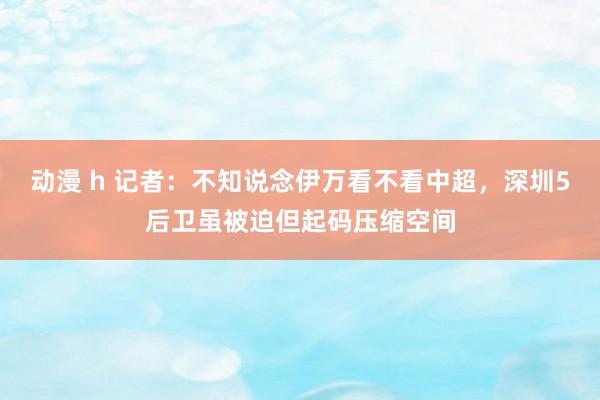 动漫 h 记者：不知说念伊万看不看中超，深圳5后卫虽被迫但起码压缩空间